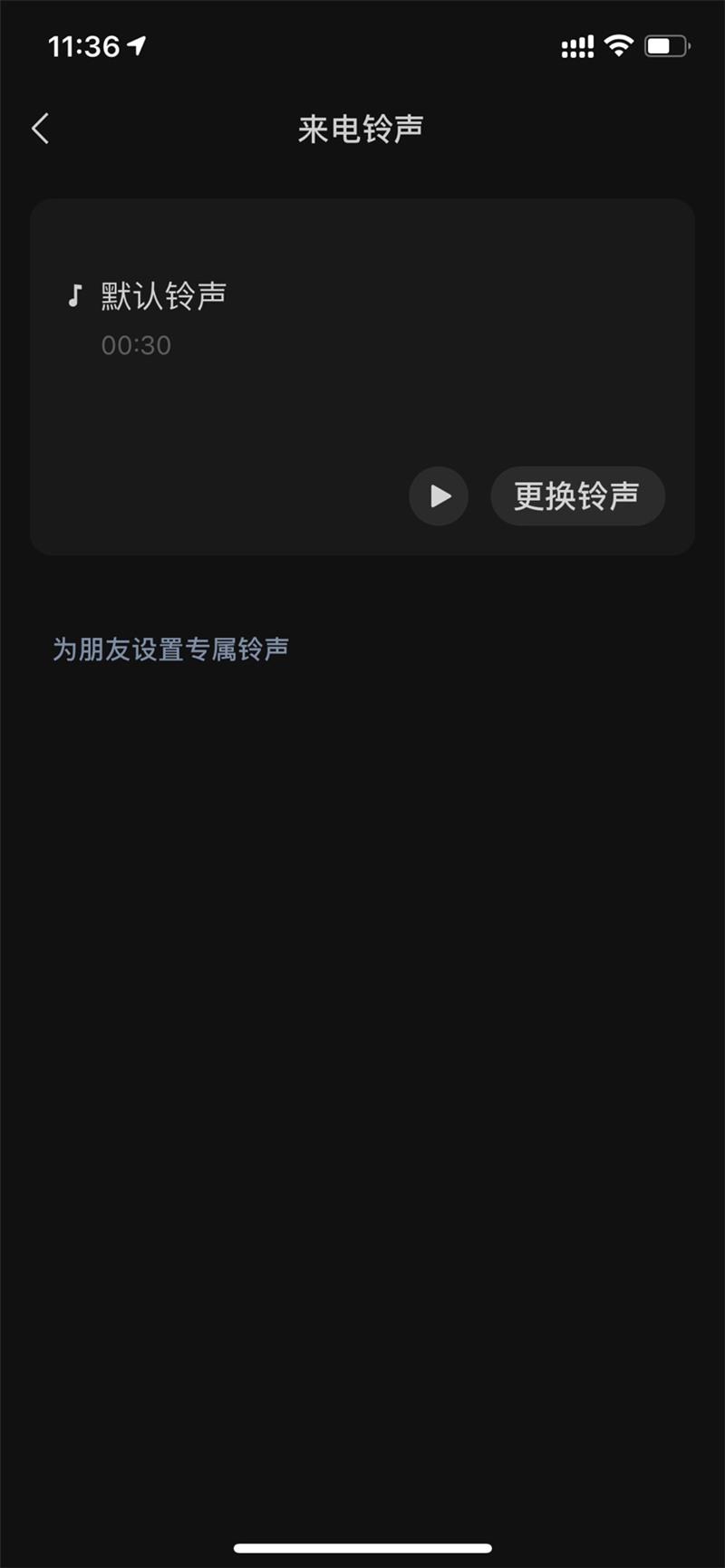 11:36

来电铃声

默认铃声
00:30

更换铃声

为朋友设置专属铃声